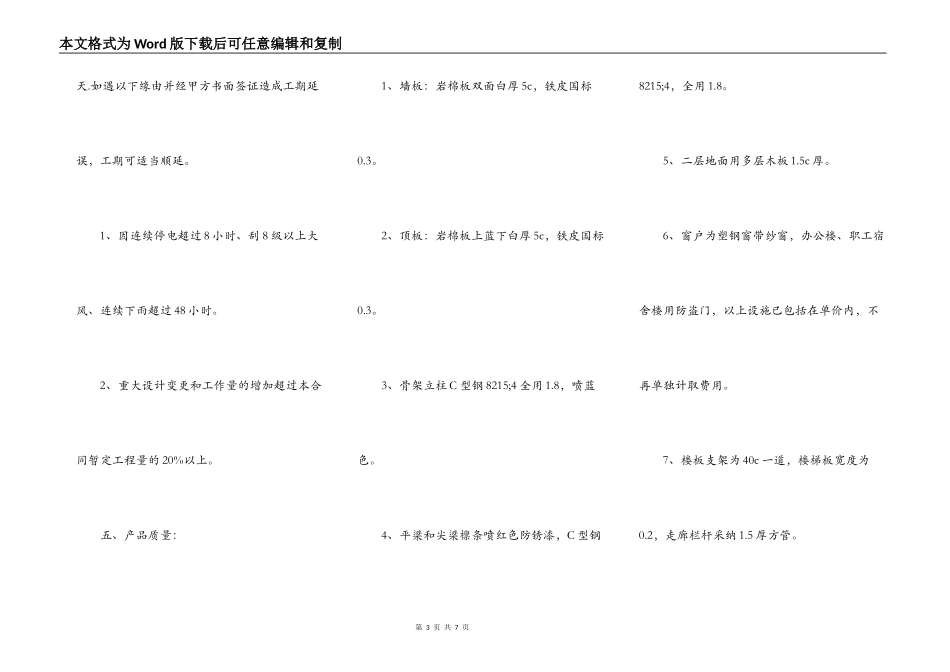 本文格式为Word版下载后可任意编辑和复制

天.如遇以下缘由并经甲方书面签证造成工期延误，工期可适当顺延。

1、因连续停电超过8小时、刮8级以上大风、连续下雨超过48小时。

2、重大设计变更和工作量的增加超过本合同暂定工程量的20%以上。

五、产品质量：

1、墙板：岩棉板双面白厚5c，铁皮国标0.3。

2、顶板：岩棉板上蓝下白厚5c，铁皮国标0.3。

3、骨架立柱C型钢8215;4全用1.8，喷蓝色。

4、平梁和尖梁檩条喷红色防锈漆，C型钢8215;4，全用1.8。

5、二层地面用多层木板1.5c厚。

6、窗户为塑钢窗带纱窗，办公楼、职工宿舍楼用防盗门，以上设施已包括在单价内，不再单独计取费用。

7、楼板支架为40c一道，楼梯板宽度为0.2，走廊栏杆采纳1.5厚方管。

第 3 页 共 7 页